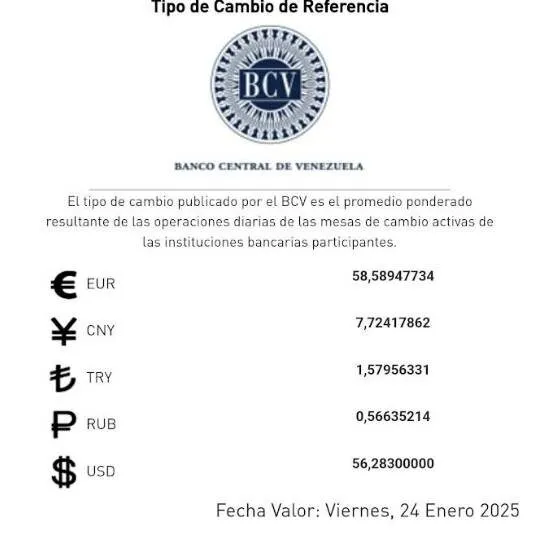 Tipo de Cambio de Referencia

BCV

BANCO CENTRAL DE VENEZUELA

El tipo de cambio publicado por el BCV es el promedio ponderado resultante de las operaciones diarias de las mesas de cambio activas de las instituciones bancarias participantes.

| | |
|---|---|
| € EUR | 58,58947734 |
| ¥ CNY | 7,72417862 |
| ₺ TRY | 1,57956331 |
| ₽ RUB | 0,56635214 |
| $ USD | 56,28300000 |

Fecha Valor: Viernes, 24 Enero 2025